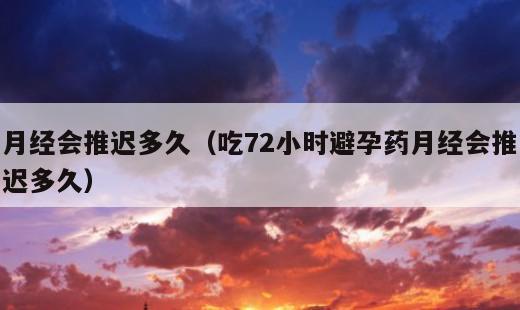 月经会推迟多久（吃72小时避孕药月经会推迟多久）